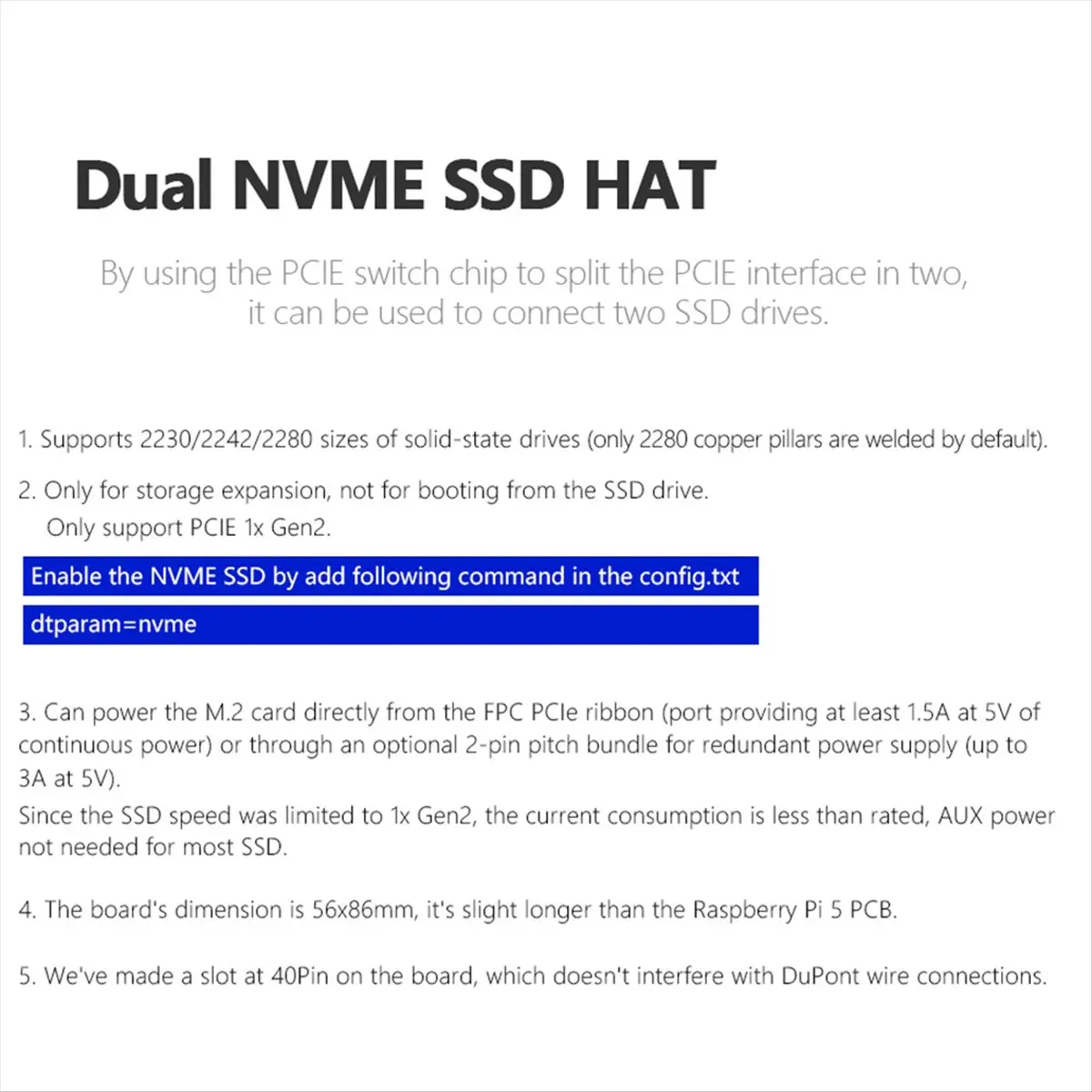 Dual NVME SSD HAT

By using the PCIE switch chip to split the PCIE interface in two, it can be used to connect two SSD drives.

1. Supports 2230/2242/2280 sizes of solid-state drives (only 2280 copper pillars are welded by default).

2. Only for storage expansion, not for booting from the SSD drive.
Only support PCIE 1x Gen2.

Enable the NVME SSD by add following command in the config.txt

dtparam=nvme

3. Can power the M.2 card directly from the FPC PCIe ribbon (port providing at least 1.5A at 5V of continuous power) or through an optional 2-pin pitch bundle for redundant power supply (up to 3A at 5V).
Since the SSD speed was limited to 1x Gen2, the current consumption is less than rated, AUX power not needed for most SSD.

4. The board's dimension is 56x86mm, it's slight longer than the Raspberry Pi 5 PCB.

5. We've made a slot at 40Pin on the board, which doesn't interfere with DuPont wire connections.